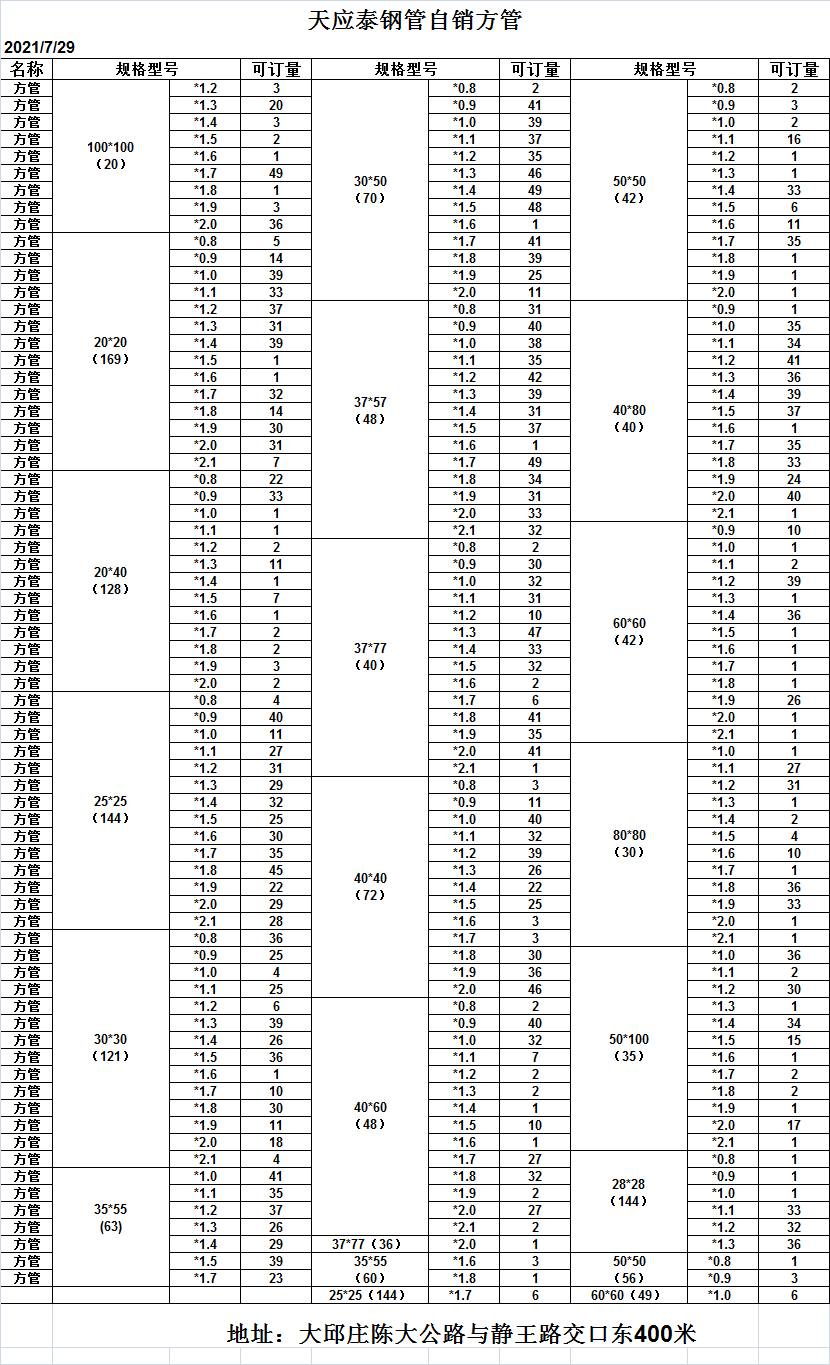 天应泰钢管自销方管

2021/7/29

| 名称 | 规格型号 | | 可订量 | 规格型号 | | 可订量 | 规格型号 | | 可订量 |
|---|---|---|---|---|---|---|---|---|---|
| 方管 | 100*100（20） | *1.2 | 3 | 30*50（70） | *0.8 | 2 | 50*50（42） | *0.8 | 2 |
| 方管 | | *1.3 | 20 | | *0.9 | 41 | | *0.9 | 3 |
| 方管 | | *1.4 | 3 | | *1.0 | 39 | | *1.0 | 2 |
| 方管 | | *1.5 | 2 | | *1.1 | 37 | | *1.1 | 16 |
| 方管 | | *1.6 | 1 | | *1.2 | 35 | | *1.2 | 1 |
| 方管 | | *1.7 | 49 | | *1.3 | 46 | | *1.3 | 1 |
| 方管 | | *1.8 | 1 | | *1.4 | 49 | | *1.4 | 33 |
| 方管 | | *1.9 | 3 | | *1.5 | 48 | | *1.5 | 6 |
| 方管 | | *2.0 | 36 | | *1.6 | 1 | | *1.6 | 11 |
| 方管 | 20*20（169） | *0.8 | 5 | | *1.7 | 41 | | *1.7 | 35 |
| 方管 | | *0.9 | 14 | | *1.8 | 39 | | *1.8 | 1 |
| 方管 | | *1.0 | 39 | | *1.9 | 25 | | *1.9 | 1 |
| 方管 | | *1.1 | 33 | | *2.0 | 11 | | *2.0 | 1 |
| 方管 | | *1.2 | 37 | 37*57（48） | *0.8 | 31 | 40*80（40） | *0.9 | 1 |
| 方管 | | *1.3 | 31 | | *0.9 | 40 | | *1.0 | 35 |
| 方管 | | *1.4 | 39 | | *1.0 | 38 | | *1.1 | 34 |
| 方管 | | *1.5 | 1 | | *1.1 | 35 | | *1.2 | 41 |
| 方管 | | *1.6 | 1 | | *1.2 | 42 | | *1.3 | 36 |
| 方管 | | *1.7 | 32 | | *1.3 | 39 | | *1.4 | 39 |
| 方管 | | *1.8 | 14 | | *1.4 | 31 | | *1.5 | 37 |
| 方管 | | *1.9 | 30 | | *1.5 | 37 | | *1.6 | 1 |
| 方管 | | *2.0 | 31 | | *1.6 | 1 | | *1.7 | 35 |
| 方管 | | *2.1 | 7 | | *1.7 | 49 | | *1.8 | 33 |
| 方管 | 20*40（128） | *0.8 | 22 | | *1.8 | 34 | | *1.9 | 24 |
| 方管 | | *0.9 | 33 | | *1.9 | 31 | | *2.0 | 40 |
| 方管 | | *1.0 | 1 | | *2.0 | 33 | | *2.1 | 1 |
| 方管 | | *1.1 | 1 | | *2.1 | 32 | 60*60（42） | *0.9 | 10 |
| 方管 | | *1.2 | 2 | 37*77（40） | *0.8 | 2 | | *1.0 | 1 |
| 方管 | | *1.3 | 11 | | *0.9 | 30 | | *1.1 | 2 |
| 方管 | | *1.4 | 1 | | *1.0 | 32 | | *1.2 | 39 |
| 方管 | | *1.5 | 7 | | *1.1 | 31 | | *1.3 | 1 |
| 方管 | | *1.6 | 1 | | *1.2 | 10 | | *1.4 | 36 |
| 方管 | | *1.7 | 2 | | *1.3 | 47 | | *1.5 | 1 |
| 方管 | | *1.8 | 2 | | *1.4 | 33 | | *1.6 | 1 |
| 方管 | | *1.9 | 3 | | *1.5 | 32 | | *1.7 | 1 |
| 方管 | | *2.0 | 2 | | *1.6 | 2 | | *1.8 | 1 |
| 方管 | 25*25（144） | *0.8 | 4 | | *1.7 | 6 | | *1.9 | 26 |
| 方管 | | *0.9 | 40 | | *1.8 | 41 | | *2.0 | 1 |
| 方管 | | *1.0 | 11 | | *1.9 | 35 | | *2.1 | 1 |
| 方管 | | *1.1 | 27 | | *2.0 | 41 | 80*80（30） | *1.0 | 1 |
| 方管 | | *1.2 | 31 | | *2.1 | 1 | | *1.1 | 27 |
| 方管 | | *1.3 | 29 | 40*40（72） | *0.8 | 3 | | *1.2 | 31 |
| 方管 | | *1.4 | 32 | | *0.9 | 11 | | *1.3 | 1 |
| 方管 | | *1.5 | 25 | | *1.0 | 40 | | *1.4 | 2 |
| 方管 | | *1.6 | 30 | | *1.1 | 32 | | *1.5 | 4 |
| 方管 | | *1.7 | 35 | | *1.2 | 39 | | *1.6 | 10 |
| 方管 | | *1.8 | 45 | | *1.3 | 26 | | *1.7 | 1 |
| 方管 | | *1.9 | 22 | | *1.4 | 22 | | *1.8 | 36 |
| 方管 | | *2.0 | 29 | | *1.5 | 25 | | *1.9 | 33 |
| 方管 | | *2.1 | 28 | | *1.6 | 3 | | *2.0 | 1 |
| 方管 | 30*30（121） | *0.8 | 36 | | *1.7 | 3 | | *2.1 | 1 |
| 方管 | | *0.9 | 25 | | *1.8 | 30 | 50*100（35） | *1.0 | 36 |
| 方管 | | *1.0 | 4 | | *1.9 | 36 | | *1.1 | 2 |
| 方管 | | *1.1 | 25 | | *2.0 | 46 | | *1.2 | 30 |
| 方管 | | *1.2 | 6 | 40*60（48） | *0.8 | 2 | | *1.3 | 1 |
| 方管 | | *1.3 | 39 | | *0.9 | 40 | | *1.4 | 34 |
| 方管 | | *1.4 | 26 | | *1.0 | 32 | | *1.5 | 15 |
| 方管 | | *1.5 | 36 | | *1.1 | 7 | | *1.6 | 1 |
| 方管 | | *1.6 | 1 | | *1.2 | 2 | | *1.7 | 2 |
| 方管 | | *1.7 | 10 | | *1.3 | 2 | | *1.8 | 2 |
| 方管 | | *1.8 | 30 | | *1.4 | 1 | | *1.9 | 1 |
| 方管 | | *1.9 | 11 | | *1.5 | 10 | | *2.0 | 17 |
| 方管 | | *2.0 | 18 | | *1.6 | 1 | | *2.1 | 1 |
| 方管 | | *2.1 | 4 | | *1.7 | 27 | 28*28（144） | *0.8 | 1 |
| 方管 | 35*55 (63) | *1.0 | 41 | | *1.8 | 32 | | *0.9 | 1 |
| 方管 | | *1.1 | 35 | | *1.9 | 2 | | *1.0 | 1 |
| 方管 | | *1.2 | 37 | | *2.0 | 27 | | *1.1 | 33 |
| 方管 | | *1.3 | 26 | | *2.1 | 2 | | *1.2 | 32 |
| 方管 | | *1.4 | 29 | 37*77（36） | *2.0 | 1 | | *1.3 | 36 |
| 方管 | | *1.5 | 39 | 35*55（60） | *1.6 | 3 | 50*50（56） | *0.8 | 1 |
| 方管 | | *1.7 | 23 | | *1.8 | 1 | | *0.9 | 3 |
| | | | | 25*25（144） | *1.7 | 6 | 60*60（49） | *1.0 | 6 |

地址：大邱庄陈大公路与静王路交口东400米